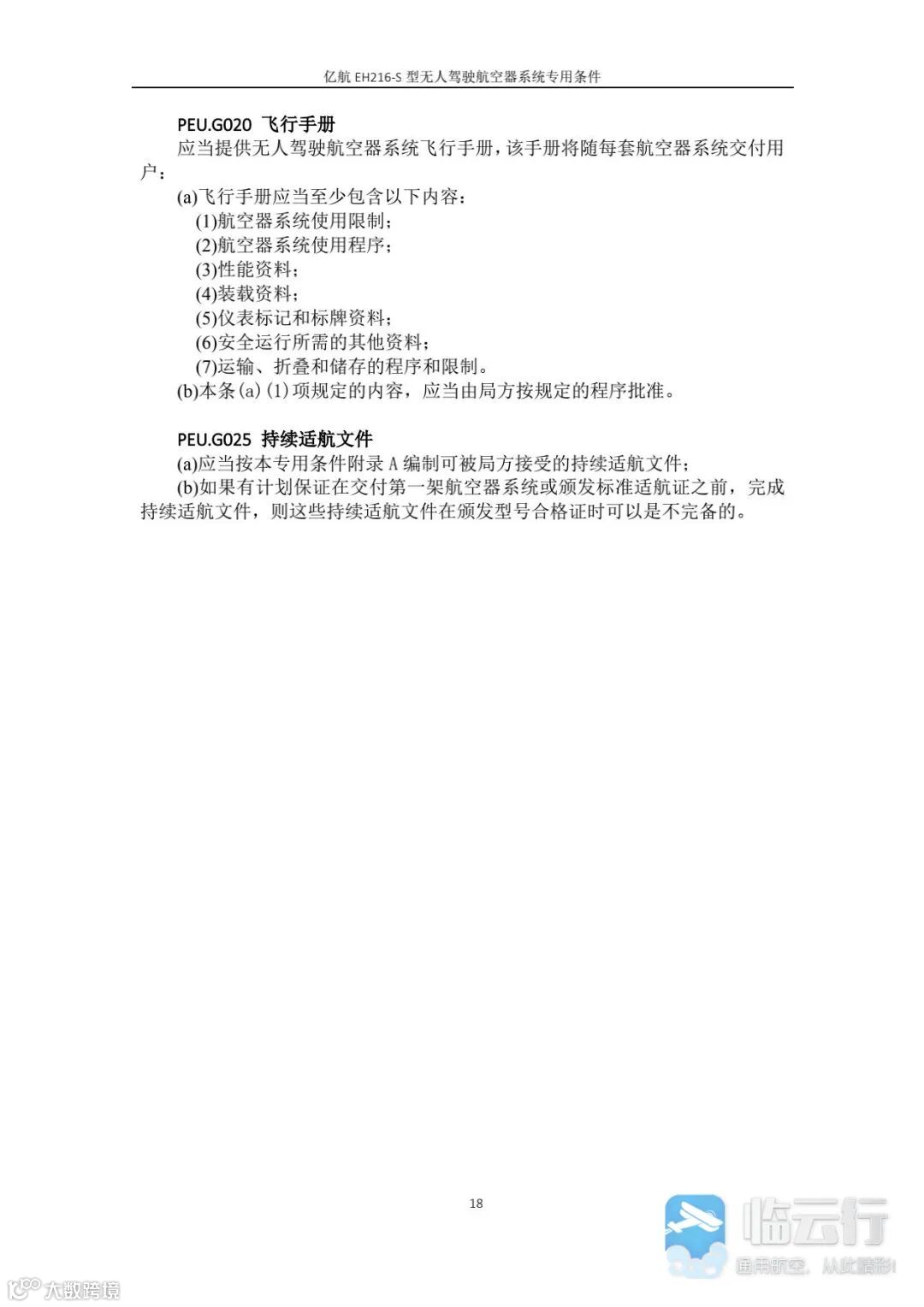 亿航 EH216-S 型无人驾驶航空器系统专用条件

PEU.G020 飞行手册

应当提供无人驾驶航空器系统飞行手册，该手册将随每套航空器系统交付用户：

(a)飞行手册应当至少包含以下内容：

(1)航空器系统使用限制；

(2)航空器系统使用程序；

(3)性能资料；

(4)装载资料；

(5)仪表标记和标牌资料；

(6)安全运行所需的其他资料；

(7)运输、折叠和储存的程序和限制。

(b)本条(a)(1)项规定的内容，应当由局方按规定的程序批准。

PEU.G025 持续适航文件

(a)应当按本专用条件附录 A 编制可被局方接受的持续适航文件；

(b)如果有计划保证在交付第一架航空器系统或颁发标准适航证之前，完成持续适航文件，则这些持续适航文件在颁发型号合格证时可以是不完备的。

18

临云行

通用航空，从此精彩!

大数跨境